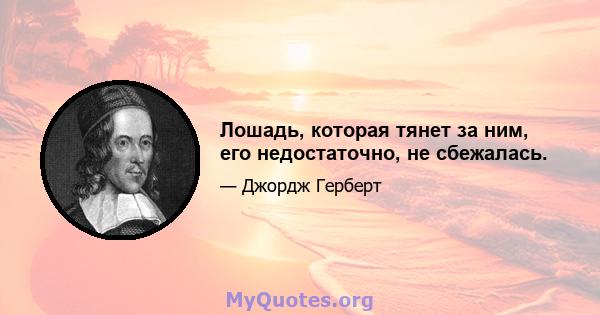 Лошадь, которая тянет за ним, его недостаточно, не сбежалась.

— Джордж Герберт

MyQuotes.org